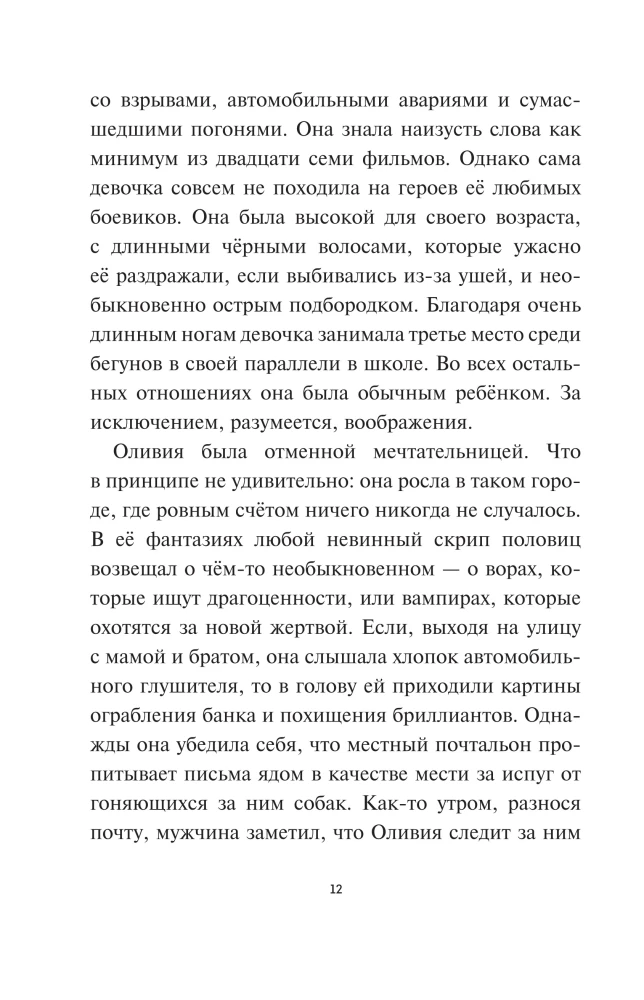 со взрывами, автомобильными авариями и сумасшедшими погонями. Она знала наизусть слова как минимум из двадцати семи фильмов. Однако сама девочка совсем не походила на героев её любимых боевиков. Она была высокой для своего возраста, с длинными чёрными волосами, которые ужасно её раздражали, если выбивались из-за ушей, и необыкновенно острым подбородком. Благодаря очень длинным ногам девочка занимала третье место среди бегунов в своей параллели в школе. Во всех остальных отношениях она была обычным ребёнком. За исключением, разумеется, воображения.

Оливия была отменной мечтательницей. Что в принципе не удивительно: она росла в таком городе, где ровным счётом ничего никогда не случалось. В её фантазиях любой невинный скрип половиц возвещал о чём-то необыкновенном — о ворах, которые ищут драгоценности, или вампирах, которые охотятся за новой жертвой. Если, выходя на улицу с мамой и братом, она слышала хлопок автомобильного глушителя, то в голову ей приходили картины ограбления банка и похищения бриллиантов. Однажды она убедила себя, что местный почтальон пропитывает письма ядом в качестве мести за испуг от гоняющихся за ним собак. Как-то утром, разнося почту, мужчина заметил, что Оливия следит за ним

12